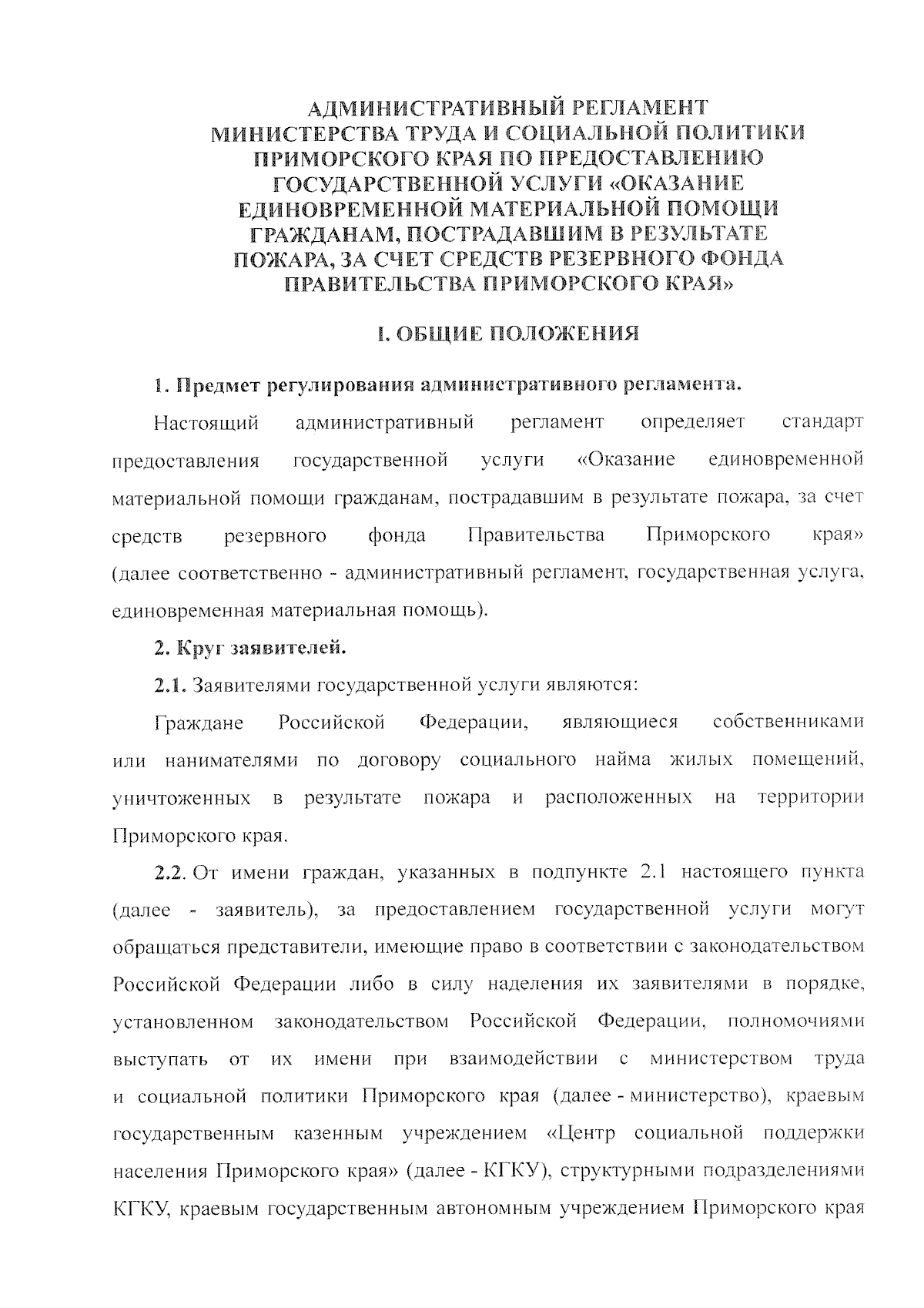 АДМИНИСТРАТИВНЫЙ РЕГЛАМЕНТ МИНИСТЕРСТВА ТРУДА И СОЦИАЛЬНОЙ ПОЛИТИКИ ПРИМОРСКОГО КРАЯ ПО ПРЕДОСТАВЛЕНИЮ ГОСУДАРСТВЕННОЙ УСЛУГИ «ОКАЗАНИЕ ЕДИНОВРЕМЕННОЙ МАТЕРИАЛЬНОЙ ПОМОЩИ ГРАЖДАНАМ, ПОСТРАДАВШИМ В РЕЗУЛЬТАТЕ ПОЖАРА, ЗА СЧЕТ СРЕДСТВ РЕЗЕРВНОГО ФОНДА ПРАВИТЕЛЬСТВА ПРИМОРСКОГО КРАЯ»

I. ОБЩИЕ ПОЛОЖЕНИЯ

1. Предмет регулирования административного регламента.

Настоящий административный регламент определяет стандарт предоставления государственной услуги «Оказание единовременной материальной помощи гражданам, пострадавшим в результате пожара, за счет средств резервного фонда Правительства Приморского края» (далее соответственно - административный регламент, государственная услуга, единовременная материальная помощь).

2. Круг заявителей.

2.1. Заявителями государственной услуги являются:

Граждане Российской Федерации, являющиеся собственниками или нанимателями по договору социального найма жилых помещений, уничтоженных в результате пожара и расположенных на территории Приморского края.

2.2. От имени граждан, указанных в подпункте 2.1 настоящего пункта (далее - заявитель), за предоставлением государственной услуги могут обращаться представители, имеющие право в соответствии с законодательством Российской Федерации либо в силу наделения их заявителями в порядке, установленном законодательством Российской Федерации, полномочиями выступать от их имени при взаимодействии с министерством труда и социальной политики Приморского края (далее - министерство), краевым государственным казенным учреждением «Центр социальной поддержки населения Приморского края» (далее - КГКУ), структурными подразделениями КГКУ, краевым государственным автономным учреждением Приморского края